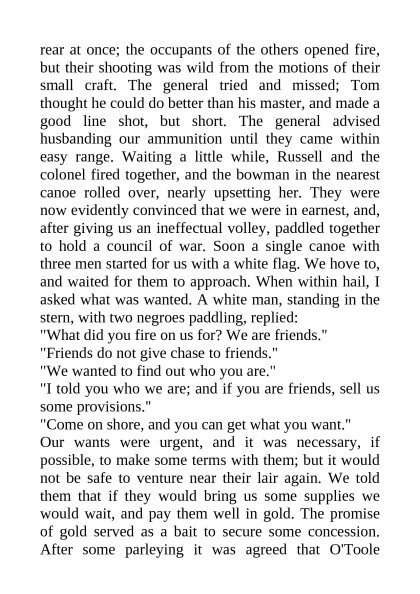 rear at once; the occupants of the others opened fire, but their shooting was wild from the motions of their small craft. The general tried and missed; Tom thought he could do better than his master, and made a good line shot, but short. The general advised husbanding our ammunition until they came within easy range. Waiting a little while, Russell and the colonel fired together, and the bowman in the nearest canoe rolled over, nearly upsetting her. They were now evidently convinced that we were in earnest, and, after giving us an ineffectual volley, paddled together to hold a council of war. Soon a single canoe with three men started for us with a white flag. We hove to, and waited for them to approach. When within hail, I asked what was wanted. A white man, standing in the stern, with two negroes paddling, replied:
"What did you fire on us for? We are friends."
"Friends do not give chase to friends."
"We wanted to find out who you are."
"I told you who we are; and if you are friends, sell us some provisions."
"Come on shore, and you can get what you want."
Our wants were urgent, and it was necessary, if possible, to make some terms with them; but it would not be safe to venture near their lair again. We told them that if they would bring us some supplies we would wait, and pay them well in gold. The promise of gold served as a bait to secure some concession. After some parleying it was agreed that O'Toole